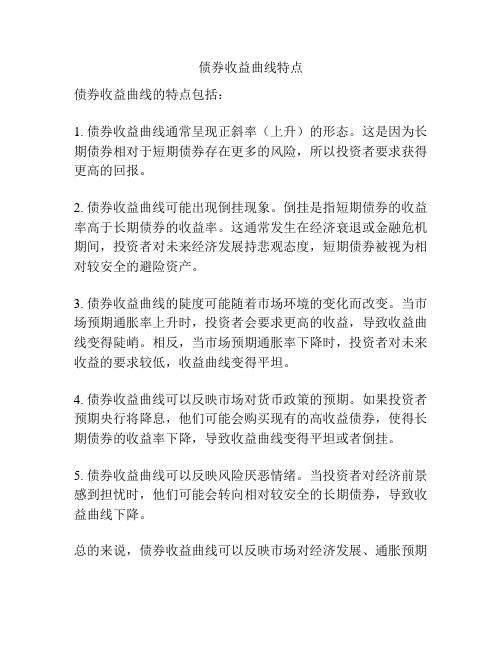 债券收益曲线特点

债券收益曲线的特点包括：

1. 债券收益曲线通常呈现正斜率（上升）的形态。这是因为长期债券相对于短期债券存在更多的风险，所以投资者要求获得更高的回报。

2. 债券收益曲线可能出现倒挂现象。倒挂是指短期债券的收益率高于长期债券的收益率。这通常发生在经济衰退或金融危机期间，投资者对未来经济发展持悲观态度，短期债券被视为相对较安全的避险资产。

3. 债券收益曲线的陡度可能随着市场环境的变化而改变。当市场预期通胀率上升时，投资者会要求更高的收益，导致收益曲线变得陡峭。相反，当市场预期通胀率下降时，投资者对未来收益的要求较低，收益曲线变得平坦。

4. 债券收益曲线可以反映市场对货币政策的预期。如果投资者预期央行将降息，他们可能会购买现有的高收益债券，使得长期债券的收益率下降，导致收益曲线变得平坦或者倒挂。

5. 债券收益曲线可以反映风险厌恶情绪。当投资者对经济前景感到担忧时，他们可能会转向相对较安全的长期债券，导致收益曲线下降。

总的来说，债券收益曲线可以反映市场对经济发展、通胀预期